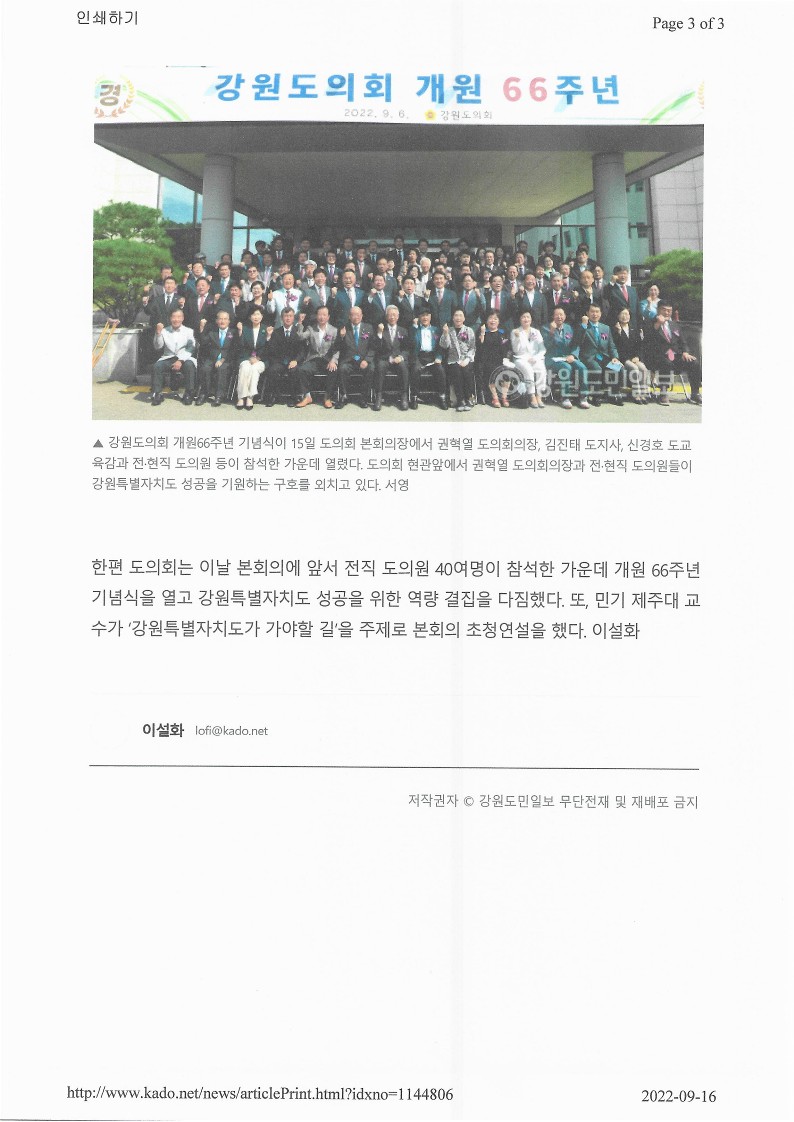 인쇄하기

Page 3 of 3

경 강원도의회 개원 66주년

2022. 9. 6. 강원도의회

강원도민일보

▲ 강원도의회 개원66주년 기념식이 15일 도의회 본회의장에서 권혁열 도의회의장, 김진태 도지사, 신경호 도교육감과 전·현직 도의원 등이 참석한 가운데 열렸다. 도의회 현관앞에서 권혁열 도의회의장과 전·현직 도의원들이 강원특별자치도 성공을 기원하는 구호를 외치고 있다. 서영

한편 도의회는 이날 본회의에 앞서 전직 도의원 40여명이 참석한 가운데 개원 66주년 기념식을 열고 강원특별자치도 성공을 위한 역량 결집을 다짐했다. 또, 민기 제주대 교수가 '강원특별자치도가 가야할 길'을 주제로 본회의 초청연설을 했다. 이설화

이설화 lofi@kado.net

저작권자 © 강원도민일보 무단전재 및 재배포 금지

http://www.kado.net/news/articlePrint.html?idxno=1144806

2022-09-16